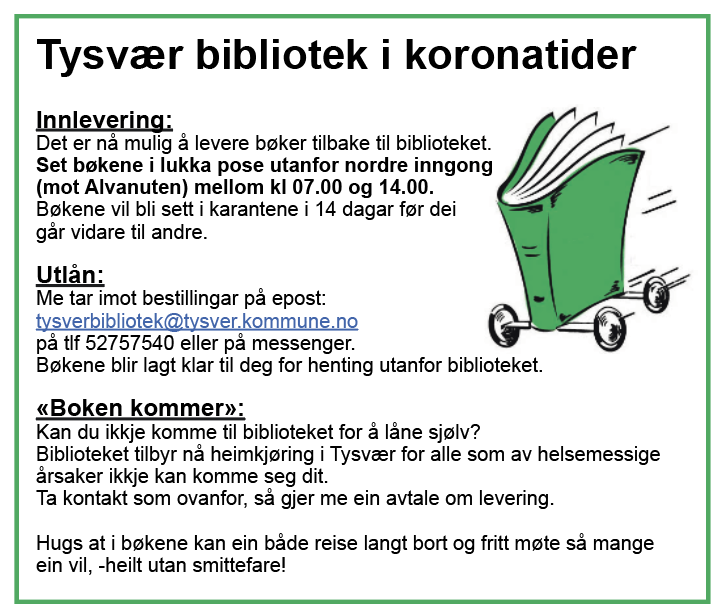 Tysvær bibliotek i koronatider

Innlevering:
Det er nå mulig å levere bøker tilbake til biblioteket.
Set bøkene i lukka pose utanfor nordre inngong (mot Alvanuten) mellom kl 07.00 og 14.00.
Bøkene vil bli sett i karantene i 14 dagar før dei går vidare til andre.

Utlån:
Me tar imot bestillingar på epost:
tysverbibliotek@tysver.kommune.no
på tlf 52757540 eller på messenger.
Bøkene blir lagt klar til deg for henting utanfor biblioteket.

«Boken kommer»:
Kan du ikkje komme til biblioteket for å låne sjølv?
Biblioteket tilbyr nå heimkjøring i Tysvær for alle som av helsemessige årsaker ikkje kan komme seg dit.
Ta kontakt som ovanfor, så gjer me ein avtale om levering.

Hugs at i bøkene kan ein både reise langt bort og fritt møte så mange ein vil, -heilt utan smittefare!